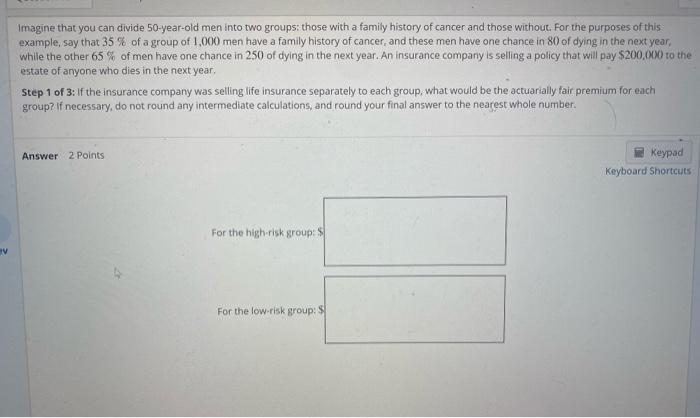 Imagine that you can divide 50-year-old men into two groups: those with a family history of cancer and those without. For the purposes of this example, say that 35 % of a group of 1,000 men have a family history of cancer, and these men have one chance in 80 of dying in the next year, while the other 65 % of men have one chance in 250 of dying in the next year. An insurance company is selling a policy that will pay $200,000 to the estate of anyone who dies in the next year.

Step 1 of 3: If the insurance company was selling life insurance separately to each group, what would be the actuarially fair premium for each group? If necessary, do not round any intermediate calculations, and round your final answer to the nearest whole number.

Answer 2 Points

Keypad
Keyboard Shortcuts

For the high-risk group: $

For the low-risk group: $